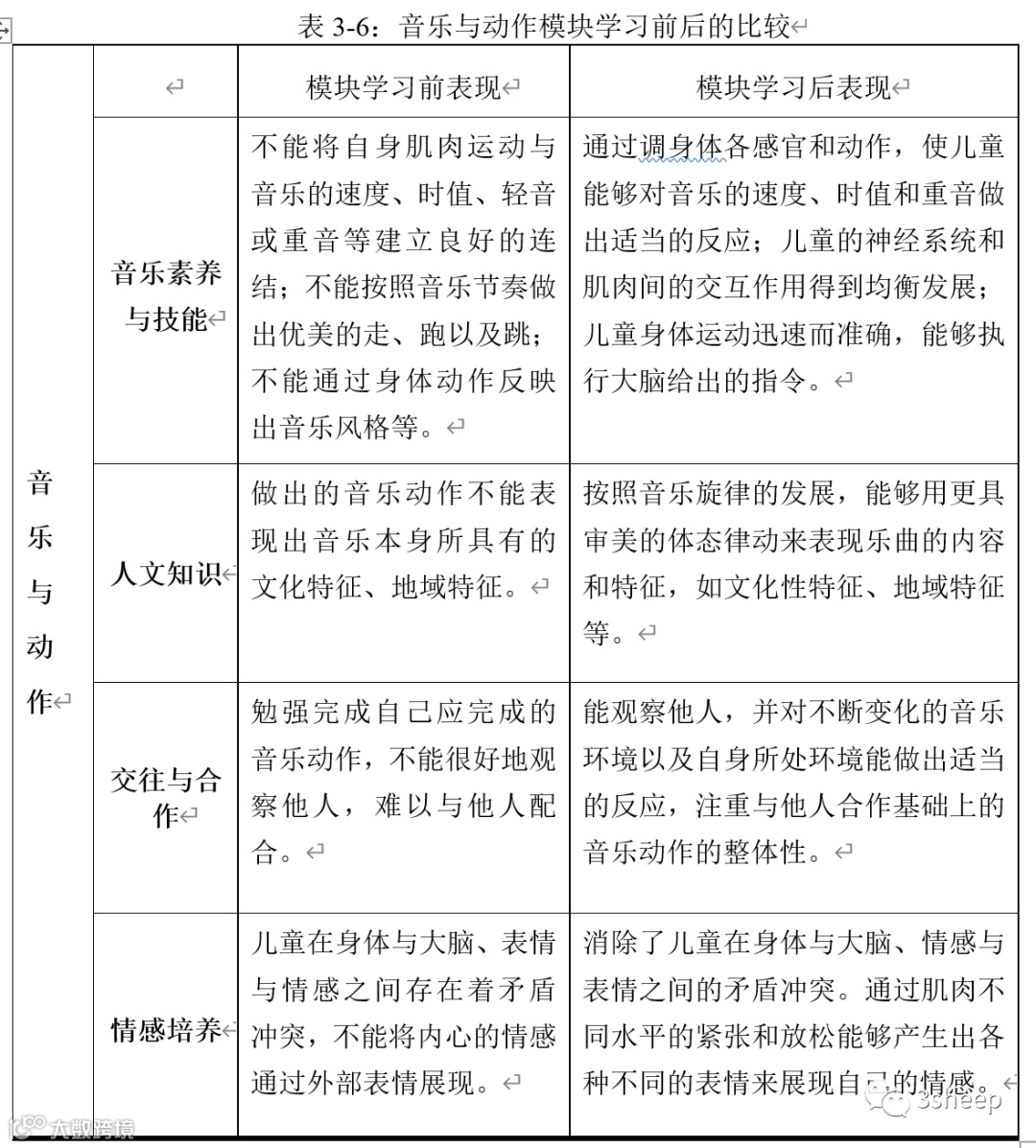 表 3-6：音乐与动作模块学习前后的比较

| 音乐与动作 | | 模块学习前表现 | 模块学习后表现 |
|---|---|---|---|
| | 音乐素养与技能 | 不能将自身肌肉运动与音乐的速度、时值、轻音或重音等建立良好的连结；不能按照音乐节奏做出优美的走、跑以及跳；不能通过身体动作反映出音乐风格等。 | 通过调身体各感官和动作，使儿童能够对音乐的速度、时值和重音做出适当的反应；儿童的神经系统和肌肉间的交互作用得到均衡发展；儿童身体运动迅速而准确，能够执行大脑给出的指令。 |
| | 人文知识 | 做出的音乐动作不能表现出音乐本身所具有的文化特征、地域特征。 | 按照音乐旋律的发展，能够用更具审美的体态律动来表现乐曲的内容和特征，如文化性特征、地域特征等。 |
| | 交往与合作 | 勉强完成自己应完成的音乐动作，不能很好地观察他人，难以与他人配合。 | 能观察他人，并对不断变化的音乐环境以及自身所处环境能做出适当的反应，注重与他人合作基础上的音乐动作的整体性。 |
| | 情感培养 | 儿童在身体与大脑、表情与情感之间存在着矛盾冲突，不能将内心的情感通过外部表情展现。 | 消除了儿童在身体与大脑、情感与表情之间的矛盾冲突。通过肌肉不同水平的紧张和放松能够产生出各种不同的表情来展现自己的情感。 |

大数跨境
3sheep